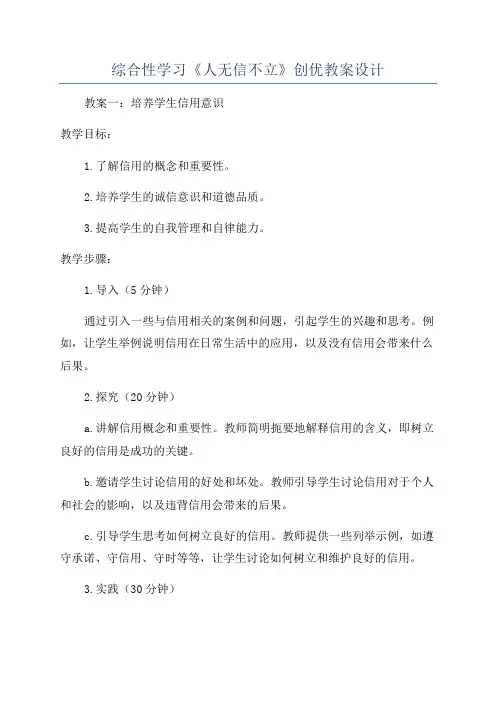 综合性学习《人无信不立》创优教案设计

教案一：培养学生信用意识

教学目标：

1. 了解信用的概念和重要性。

2. 培养学生的诚信意识和道德品质。

3. 提高学生的自我管理和自律能力。

教学步骤：

1. 导入（5 分钟）

通过引入一些与信用相关的案例和问题，引起学生的兴趣和思考。例如，让学生举例说明信用在日常生活中的应用，以及没有信用会带来什么后果。

2. 探究（20 分钟）

a. 讲解信用概念和重要性。教师简明扼要地解释信用的含义，即树立良好的信用是成功的关键。

b. 邀请学生讨论信用的好处和坏处。教师引导学生讨论信用对于个人和社会的影响，以及违背信用会带来的后果。

c. 引导学生思考如何树立良好的信用。教师提供一些列举示例，如遵守承诺、守信用、守时等等，让学生讨论如何树立和维护良好的信用。

3. 实践（30 分钟）